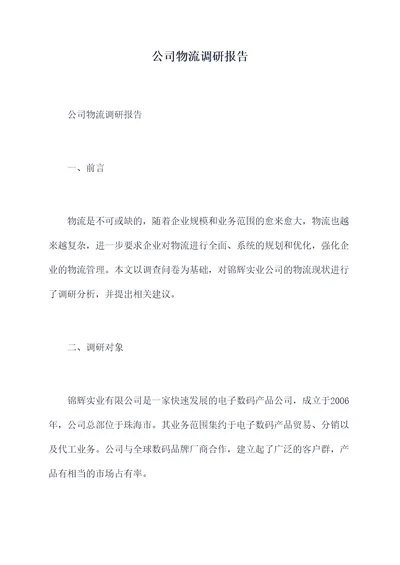 公司物流调研报告

公司物流调研报告

一、前言

物流是不可或缺的，随着企业规模和业务范围的愈来愈大，物流也越来越复杂，进一步要求企业对物流进行全面、系统的规划和优化，强化企业的物流管理。本文以调查问卷为基础，对锦辉实业公司的物流现状进行了调研分析，并提出相关建议。

二、调研对象

锦辉实业有限公司是一家快速发展的电子数码产品公司，成立于2006年，公司总部位于珠海市。其业务范围集约于电子数码产品贸易、分销以及代工业务。公司与全球数码品牌厂商合作，建立起了广泛的客户群，产品有相当的市场占有率。